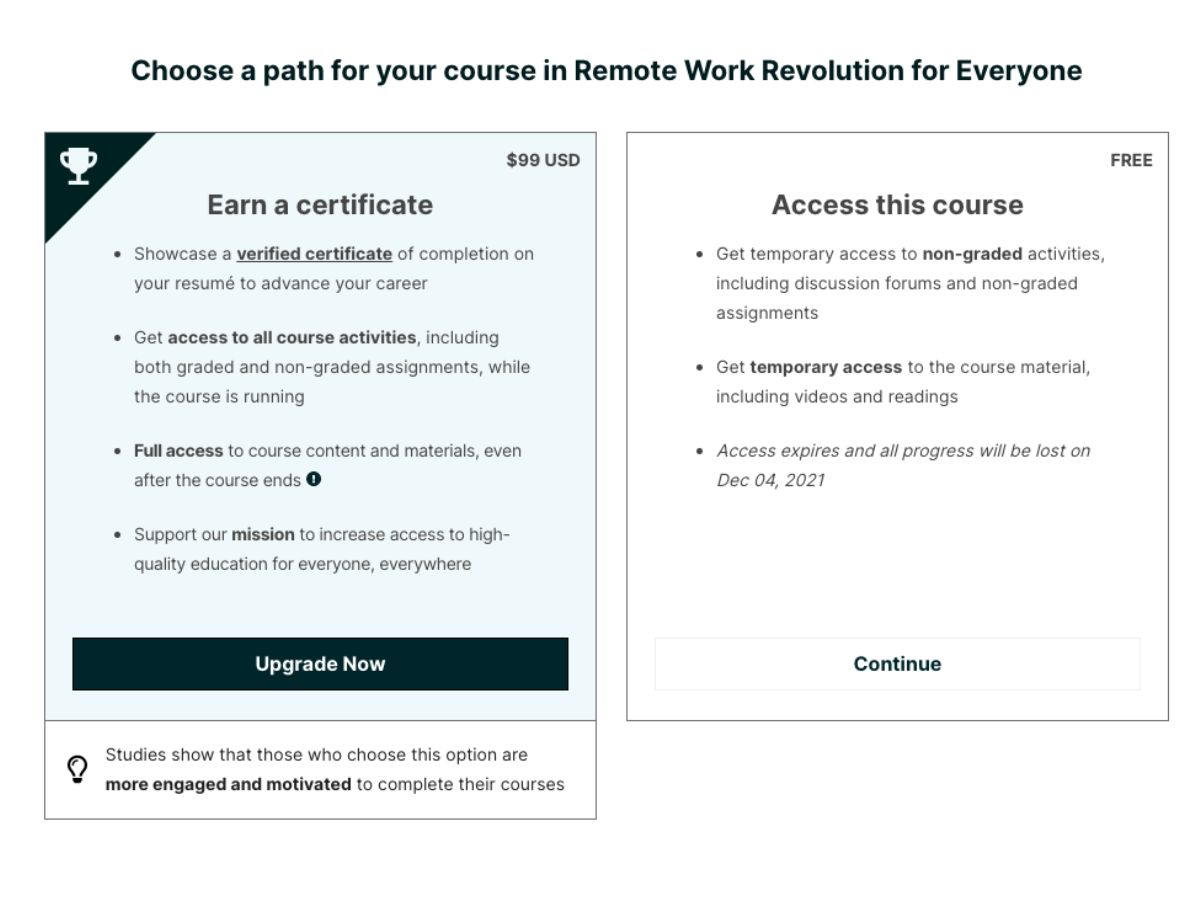 Choose a path for your course in Remote Work Revolution for Everyone

$99 USD

Earn a certificate

- Showcase a verified certificate of completion on your resumé to advance your career
- Get access to all course activities, including both graded and non-graded assignments, while the course is running
- Full access to course content and materials, even after the course ends
- Support our mission to increase access to high-quality education for everyone, everywhere

Upgrade Now

Studies show that those who choose this option are more engaged and motivated to complete their courses

FREE

Access this course

- Get temporary access to non-graded activities, including discussion forums and non-graded assignments
- Get temporary access to the course material, including videos and readings
- Access expires and all progress will be lost on Dec 04, 2021

Continue